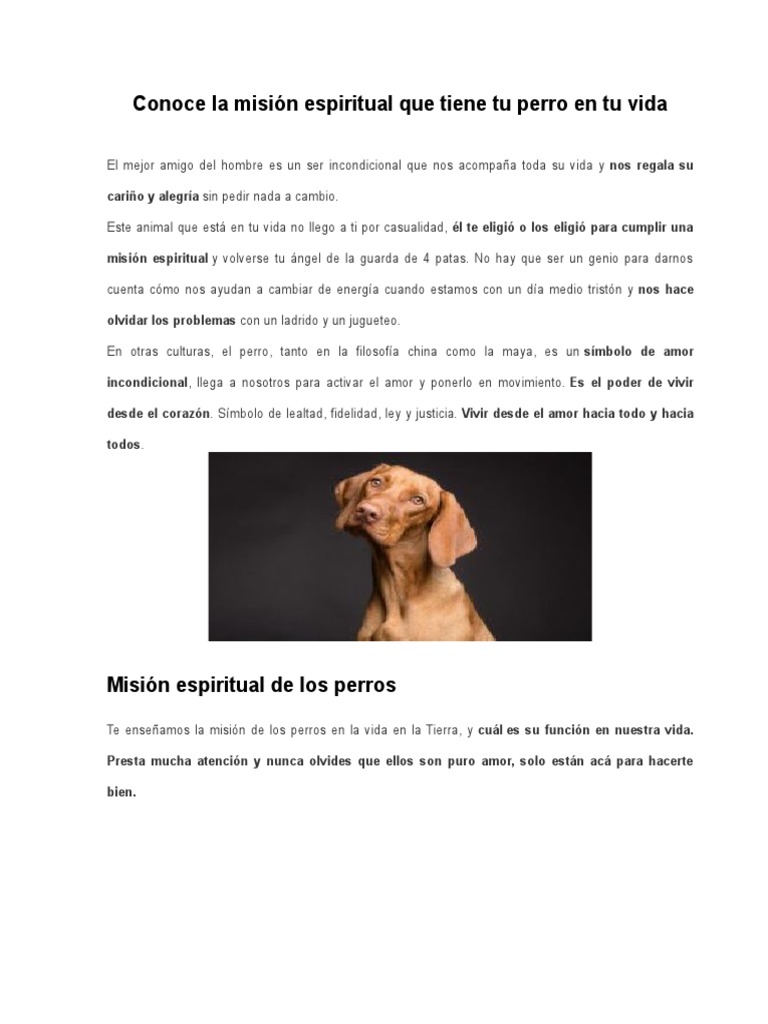 Conoce la misión espiritual que tiene tu perro en tu vida

El mejor amigo del hombre es un ser incondicional que nos acompaña toda su vida y nos regala su cariño y alegría sin pedir nada a cambio.

Este animal que está en tu vida no llego a ti por casualidad, él te eligió o los eligió para cumplir una misión espiritual y volverse tu ángel de la guarda de 4 patas. No hay que ser un genio para darnos cuenta cómo nos ayudan a cambiar de energía cuando estamos con un día medio tristón y nos hace olvidar los problemas con un ladrido y un jugueteo.

En otras culturas, el perro, tanto en la filosofía china como la maya, es un símbolo de amor incondicional, llega a nosotros para activar el amor y ponerlo en movimiento. Es el poder de vivir desde el corazón. Símbolo de lealtad, fidelidad, ley y justicia. Vivir desde el amor hacia todo y hacia todos.

Misión espiritual de los perros

Te enseñamos la misión de los perros en la vida en la Tierra, y cuál es su función en nuestra vida. Presta mucha atención y nunca olvides que ellos son puro amor, solo están acá para hacerte bien.